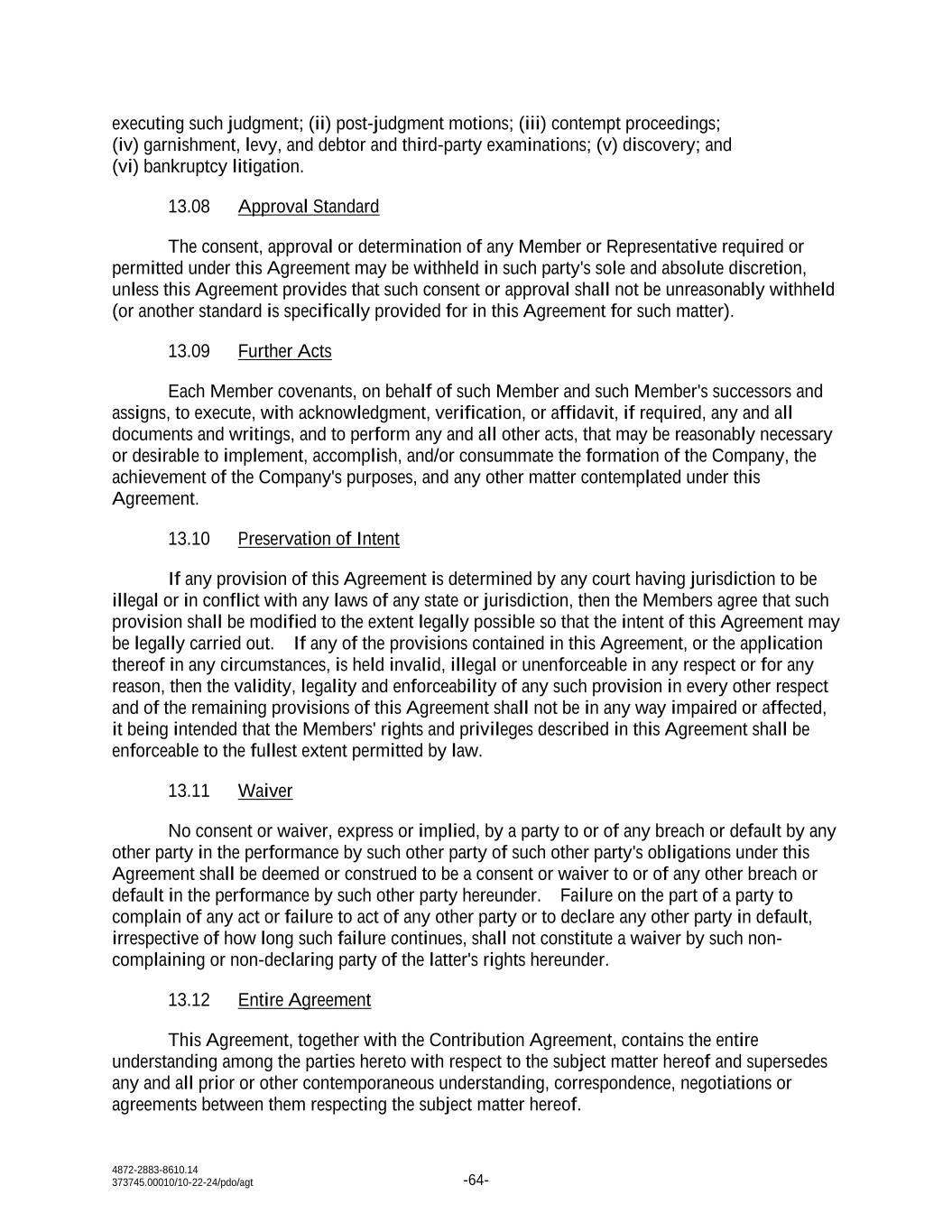 executing such judgment; (ii) post-judgment motions; (iii) contempt proceedings; (iv) garnishment, levy, and debtor and third-party examinations; (v) discovery; and (vi) bankruptcy litigation.

13.08 Approval Standard

The consent, approval or determination of any Member or Representative required or permitted under this Agreement may be withheld in such party's sole and absolute discretion, unless this Agreement provides that such consent or approval shall not be unreasonably withheld (or another standard is specifically provided for in this Agreement for such matter).

13.09 Further Acts

Each Member covenants, on behalf of such Member and such Member's successors and assigns, to execute, with acknowledgment, verification, or affidavit, if required, any and all documents and writings, and to perform any and all other acts, that may be reasonably necessary or desirable to implement, accomplish, and/or consummate the formation of the Company, the achievement of the Company's purposes, and any other matter contemplated under this Agreement.

13.10 Preservation of Intent

If any provision of this Agreement is determined by any court having jurisdiction to be illegal or in conflict with any laws of any state or jurisdiction, then the Members agree that such provision shall be modified to the extent legally possible so that the intent of this Agreement may be legally carried out. If any of the provisions contained in this Agreement, or the application thereof in any circumstances, is held invalid, illegal or unenforceable in any respect or for any reason, then the validity, legality and enforceability of any such provision in every other respect and of the remaining provisions of this Agreement shall not be in any way impaired or affected, it being intended that the Members' rights and privileges described in this Agreement shall be enforceable to the fullest extent permitted by law.

13.11 Waiver

No consent or waiver, express or implied, by a party to or of any breach or default by any other party in the performance by such other party of such other party's obligations under this Agreement shall be deemed or construed to be a consent or waiver to or of any other breach or default in the performance by such other party hereunder. Failure on the part of a party to complain of any act or failure to act of any other party or to declare any other party in default, irrespective of how long such failure continues, shall not constitute a waiver by such non-complaining or non-declaring party of the latter's rights hereunder.

13.12 Entire Agreement

This Agreement, together with the Contribution Agreement, contains the entire understanding among the parties hereto with respect to the subject matter hereof and supersedes any and all prior or other contemporaneous understanding, correspondence, negotiations or agreements between them respecting the subject matter hereof.

4872-2883-8610.14
373745.00010/10-22-24/pdo/agt

-64-